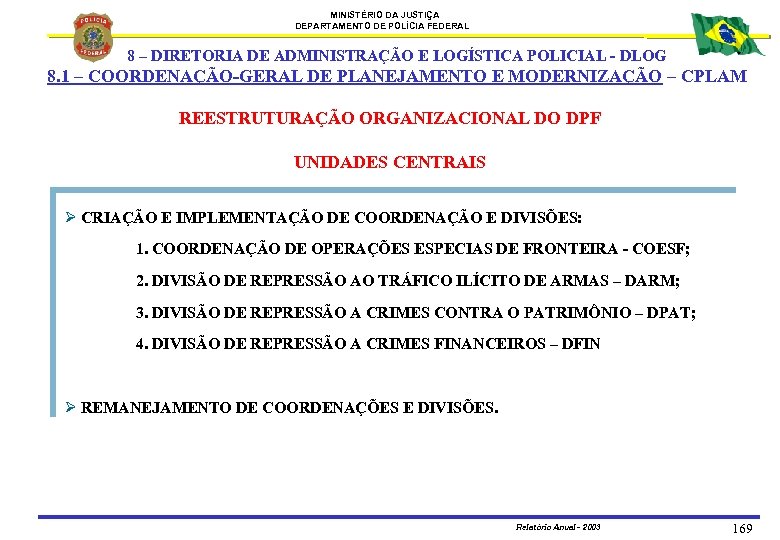 POLÍCIA FEDERAL

MINISTÉRIO DA JUSTIÇA
DEPARTAMENTO DE POLÍCIA FEDERAL

8 – DIRETORIA DE ADMINISTRAÇÃO E LOGÍSTICA POLICIAL - DLOG
8.1 – COORDENACÃO-GERAL DE PLANEJAMENTO E MODERNIZAÇÃO – CPLAM

REESTRUTURAÇÃO ORGANIZACIONAL DO DPF

UNIDADES CENTRAIS

➢ CRIAÇÃO E IMPLEMENTAÇÃO DE COORDENAÇÃO E DIVISÕES:

1. COORDENAÇÃO DE OPERAÇÕES ESPECIAS DE FRONTEIRA - COESF;

2. DIVISÃO DE REPRESSÃO AO TRÁFICO ILÍCITO DE ARMAS – DARM;

3. DIVISÃO DE REPRESSÃO A CRIMES CONTRA O PATRIMÔNIO – DPAT;

4. DIVISÃO DE REPRESSÃO A CRIMES FINANCEIROS – DFIN

➢ REMANEJAMENTO DE COORDENAÇÕES E DIVISÕES.

Relatório Anual - 2003

169